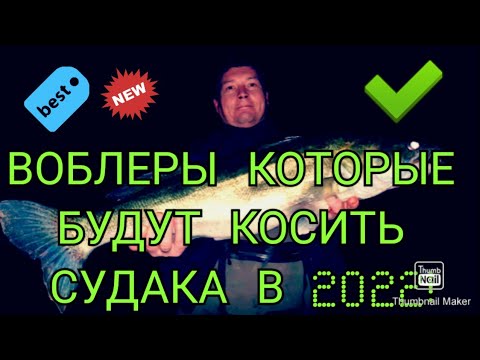 best

NEW

ВОБЛЕРЫ КОТОРЫЕ БУДУТ КОСИТЬ СУДАКА В 2022

Thumb Nail
Thumbnail Maker